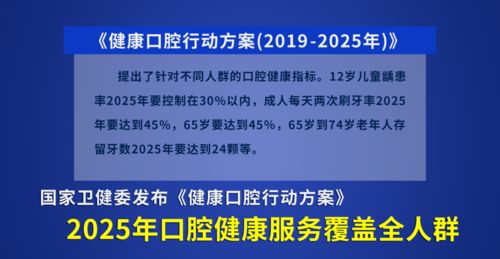 《健康口腔行动方案(2019-2025年)》

提出了针对不同人群的口腔健康指标。12岁儿童龋患率2025年要控制在30%以内，成人每天两次刷牙率2025年要达到45%，65岁要达到45%，65岁到74岁老年人存留牙数2025年要达到24颗等。

国家卫健委发布《健康口腔行动方案》

2025年口腔健康服务覆盖全人群